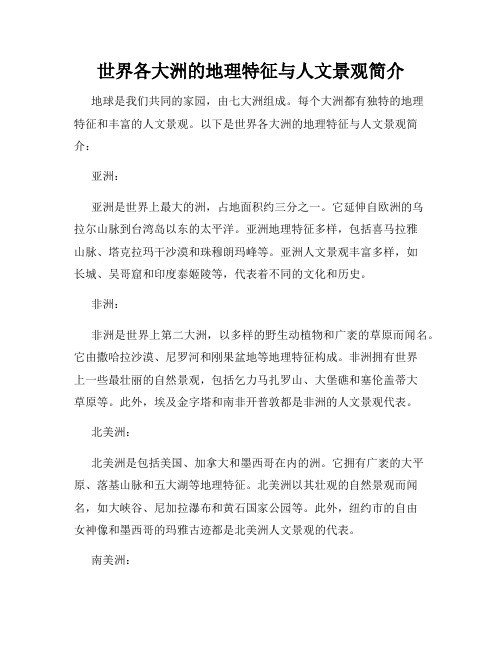 世界各大洲的地理特征与人文景观简介

地球是我们共同的家园，由七大洲组成。每个大洲都有独特的地理特征和丰富的人文景观。以下是世界各大洲的地理特征与人文景观简介：

亚洲：

亚洲是世界上最大的洲，占地面积约三分之一。它延伸自欧洲的乌拉尔山脉到台湾岛以东的太平洋。亚洲地理特征多样，包括喜马拉雅山脉、塔克拉玛干沙漠和珠穆朗玛峰等。亚洲人文景观丰富多样，如长城、吴哥窟和印度泰姬陵等，代表着不同的文化和历史。

非洲：

非洲是世界上第二大洲，以多样的野生动植物和广袤的草原而闻名。它由撒哈拉沙漠、尼罗河和刚果盆地等地理特征构成。非洲拥有世界上一些最壮丽的自然景观，包括乞力马扎罗山、大堡礁和塞伦盖蒂大草原等。此外，埃及金字塔和南非开普敦都是非洲的人文景观代表。

北美洲：

北美洲是包括美国、加拿大和墨西哥在内的洲。它拥有广袤的大平原、落基山脉和五大湖等地理特征。北美洲以其壮观的自然景观而闻名，如大峡谷、尼加拉瀑布和黄石国家公园等。此外，纽约市的自由女神像和墨西哥的玛雅古迹都是北美洲人文景观的代表。

南美洲：